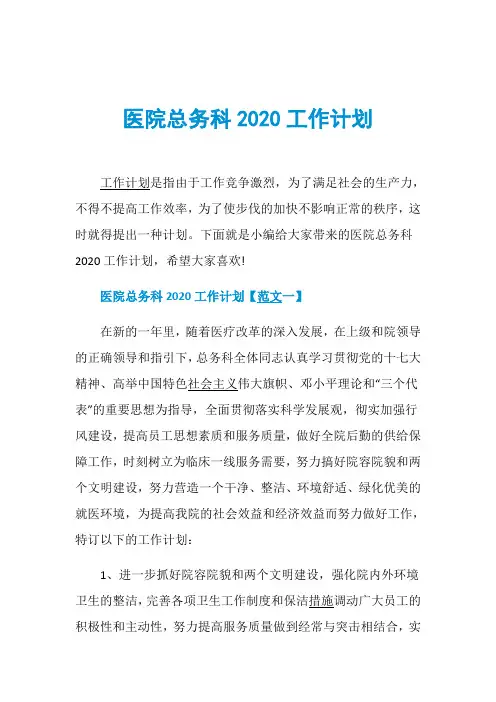 医院总务科 2020 工作计划

工作计划是指由于工作竞争激烈，为了满足社会的生产力，不得不提高工作效率，为了使步伐的加快不影响正常的秩序，这时就得提出一种计划。下面就是小编给大家带来的医院总务科 2020 工作计划，希望大家喜欢!

医院总务科 2020 工作计划【范文一】

在新的一年里，随着医疗改革的深入发展，在上级和院领导的正确领导和指引下，总务科全体同志认真学习贯彻党的十七大精神、高举中国特色社会主义伟大旗帜、邓小平理论和“三个代表”的重要思想为指导，全面贯彻落实科学发展观，彻实加强行风建设，提高员工思想素质和服务质量，做好全院后勤的供给保障工作，时刻树立为临床一线服务需要，努力搞好院容院貌和两个文明建设，努力营造一个干净、整洁、环境舒适、绿化优美的就医环境，为提高我院的社会效益和经济效益而努力做好工作，特订以下的工作计划:

1、进一步抓好院容院貌和两个文明建设，强化院内外环境卫生的整洁，完善各项卫生工作制度和保洁措施调动广大员工的积极性和主动性，努力提高服务质量做到经常与突击相结合，实